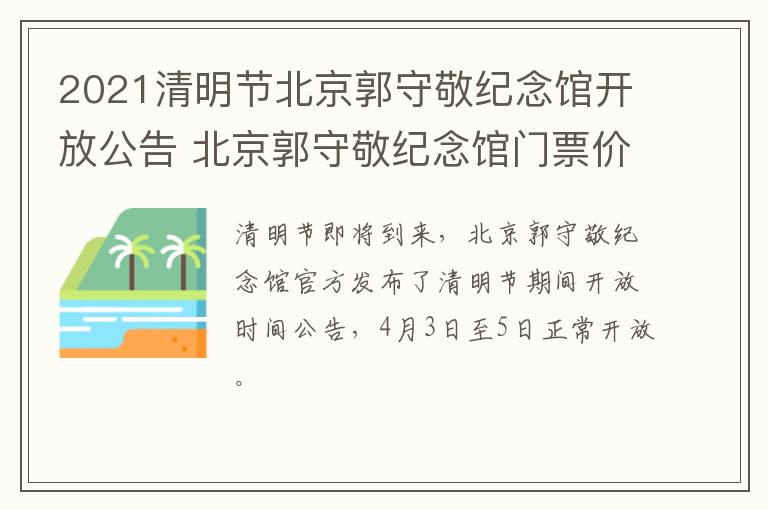 2021清明节北京郭守敬纪念馆开放公告 北京郭守敬纪念馆门票价

清明节即将到来，北京郭守敬纪念馆官方发布了清明节期间开放时间公告，4月3日至5日正常开放。